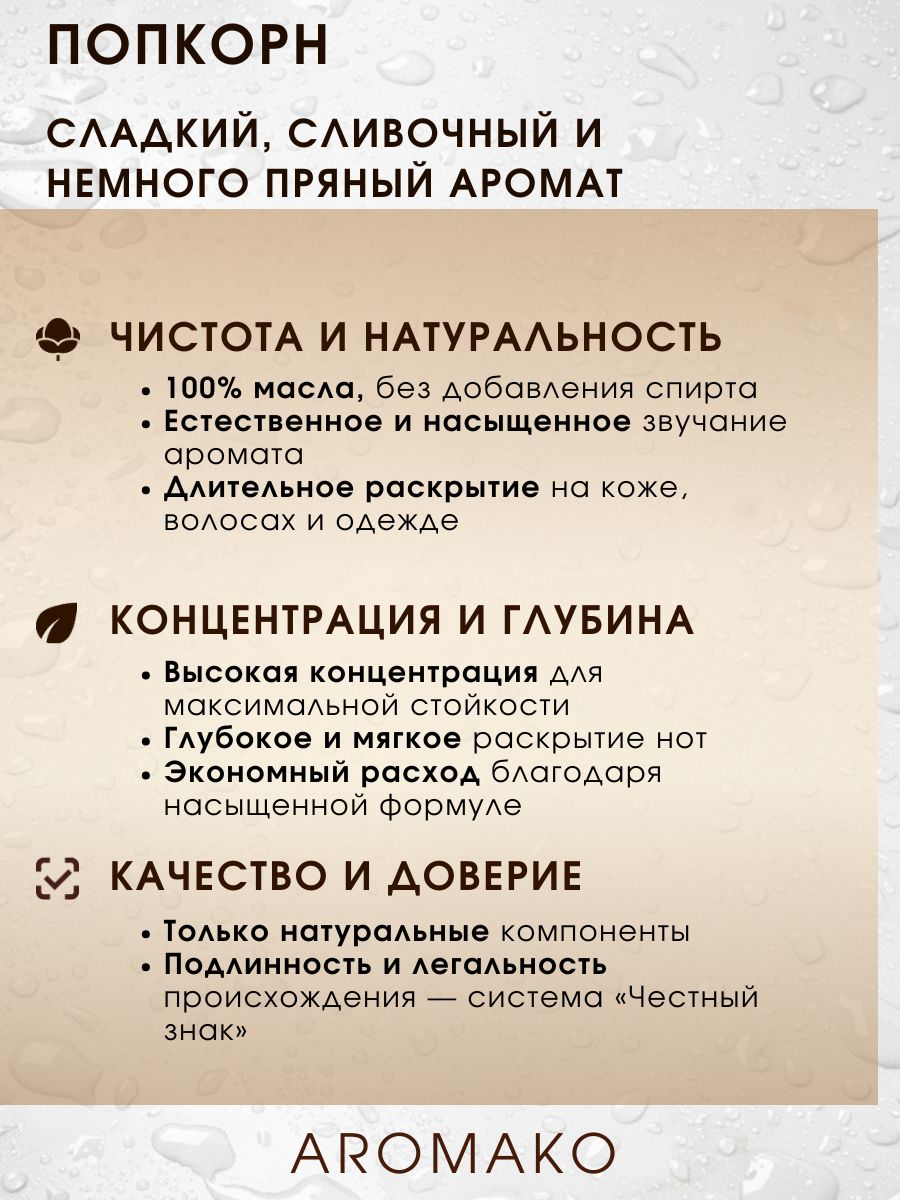 ПОПКОРН

СЛАДКИЙ, СЛИВОЧНЫЙ И НЕМНОГО ПРЯНЫЙ АРОМАТ

ЧИСТОТА И НАТУРАЛЬНОСТЬ

• 100% масла, без добавления спирта
• Естественное и насыщенное звучание аромата
• Длительное раскрытие на коже, волосах и одежде

КОНЦЕНТРАЦИЯ И ГЛУБИНА

• Высокая концентрация для максимальной стойкости
• Глубокое и мягкое раскрытие нот
• Экономный расход благодаря насыщенной формуле

КАЧЕСТВО И ДОВЕРИЕ

• Только натуральные компоненты
• Подлинность и легальность происхождения — система «Честный знак»

AROMAKO